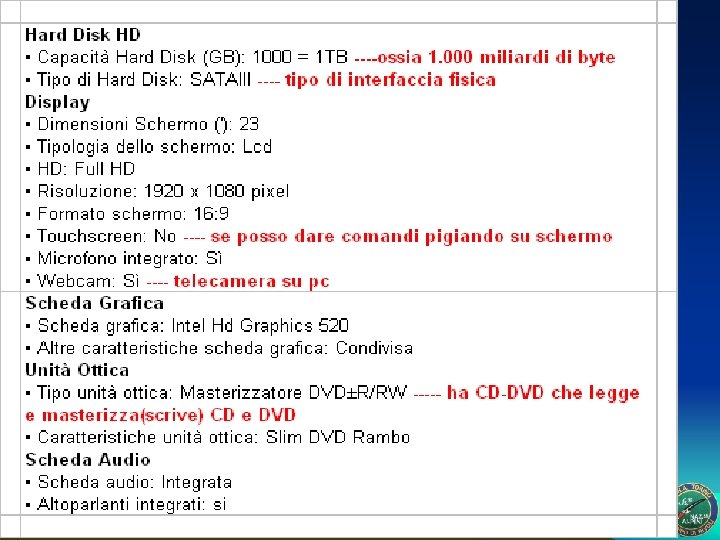 Hard Disk HD
• Capacità Hard Disk (GB): 1000 = 1TB ----ossia 1.000 miliardi di byte
• Tipo di Hard Disk: SATAIII ---- tipo di interfaccia fisica
Display
• Dimensioni Schermo ("): 23
• Tipologia dello schermo: Lcd
• HD: Full HD
• Risoluzione: 1920 x 1080 pixel
• Formato schermo: 16:9
• Touchscreen: No ---- se posso dare comandi pigiando su schermo
• Microfono integrato: Sì
• Webcam: Sì ---- telecamera su pc

Scheda Grafica
• Scheda grafica: Intel Hd Graphics 520
• Altre caratteristiche scheda grafica: Condivisa
Unità Ottica
• Tipo unità ottica: Masterizzatore DVD±R/RW ----- ha CD-DVD che legge e masterizza(scrive) CD e DVD
• Caratteristiche unità ottica: Slim DVD Rambo
Scheda Audio
• Scheda audio: Integrata
• Altoparlanti integrati: si